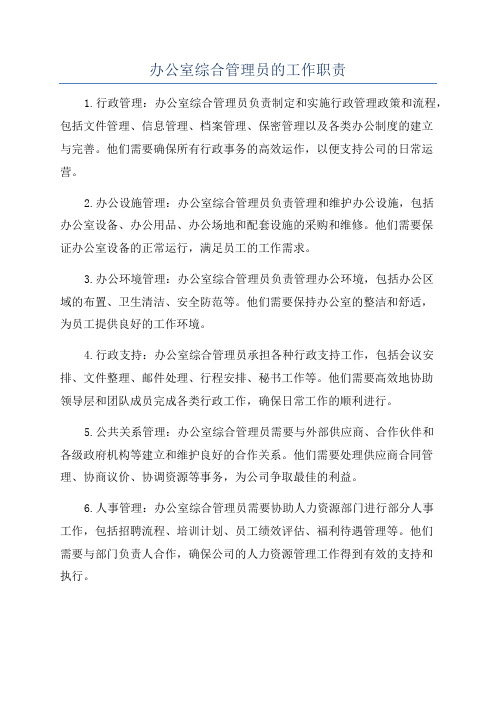 办公室综合管理员的工作职责

1.行政管理：办公室综合管理员负责制定和实施行政管理政策和流程，包括文件管理、信息管理、档案管理、保密管理以及各类办公制度的建立与完善。他们需要确保所有行政事务的高效运作，以便支持公司的日常运营。

2.办公设施管理：办公室综合管理员负责管理和维护办公设施，包括办公室设备、办公用品、办公场地和配套设施的采购和维修。他们需要保证办公室设备的正常运行，满足员工的工作需求。

3.办公环境管理：办公室综合管理员负责管理办公环境，包括办公区域的布置、卫生清洁、安全防范等。他们需要保持办公室的整洁和舒适，为员工提供良好的工作环境。

4.行政支持：办公室综合管理员承担各种行政支持工作，包括会议安排、文件整理、邮件处理、行程安排、秘书工作等。他们需要高效地协助领导层和团队成员完成各类行政工作，确保日常工作的顺利进行。

5.公共关系管理：办公室综合管理员需要与外部供应商、合作伙伴和各级政府机构等建立和维护良好的合作关系。他们需要处理供应商合同管理、协商议价、协调资源等事务，为公司争取最佳的利益。

6.人事管理：办公室综合管理员需要协助人力资源部门进行部分人事工作，包括招聘流程、培训计划、员工绩效评估、福利待遇管理等。他们需要与部门负责人合作，确保公司的人力资源管理工作得到有效的支持和执行。